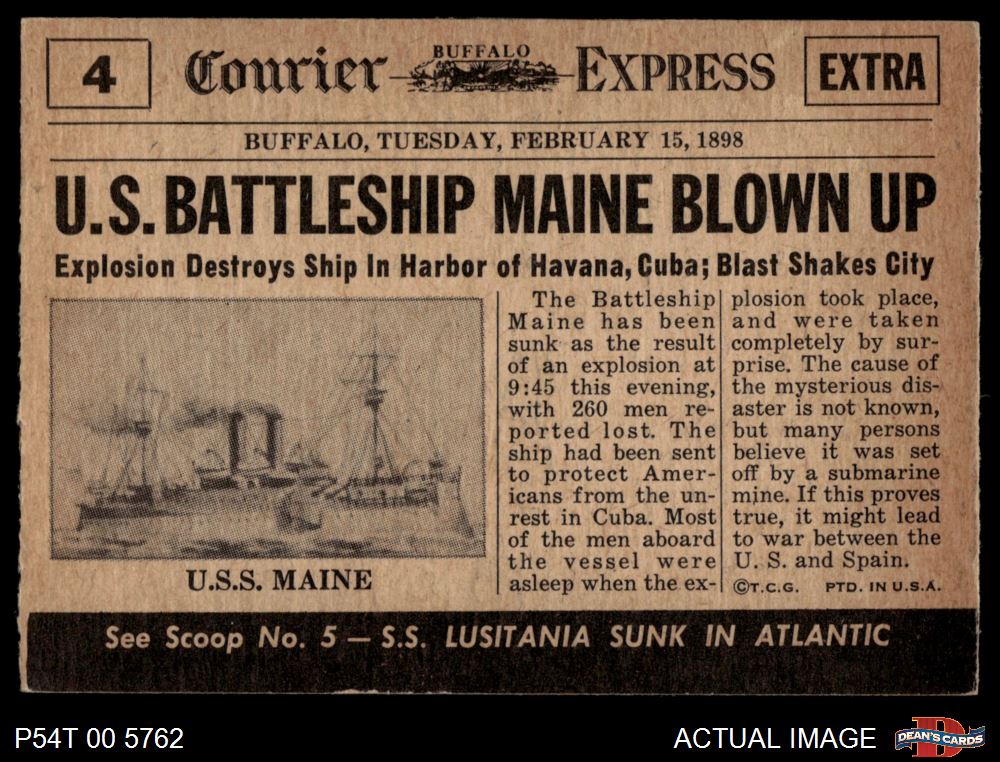 4

Courier BUFFALO EXPRESS

EXTRA

BUFFALO, TUESDAY, FEBRUARY 15, 1898

U.S. BATTLESHIP MAINE BLOWN UP

Explosion Destroys Ship In Harbor of Havana, Cuba; Blast Shakes City

U.S.S. MAINE

The Battleship Maine has been sunk as the result of an explosion at 9:45 this evening, with 260 men reported lost. The ship had been sent to protect Americans from the unrest in Cuba. Most of the men aboard the vessel were asleep when the explosion took place, and were taken completely by surprise. The cause of the mysterious disaster is not known, but many persons believe it was set off by a submarine mine. If this proves true, it might lead to war between the U. S. and Spain.

©T.C.G. PTD. IN U.S.A.

See Scoop No. 5 — S.S. LUSITANIA SUNK IN ATLANTIC

P54T 00 5762

ACTUAL IMAGE

DEAN'S CARDS